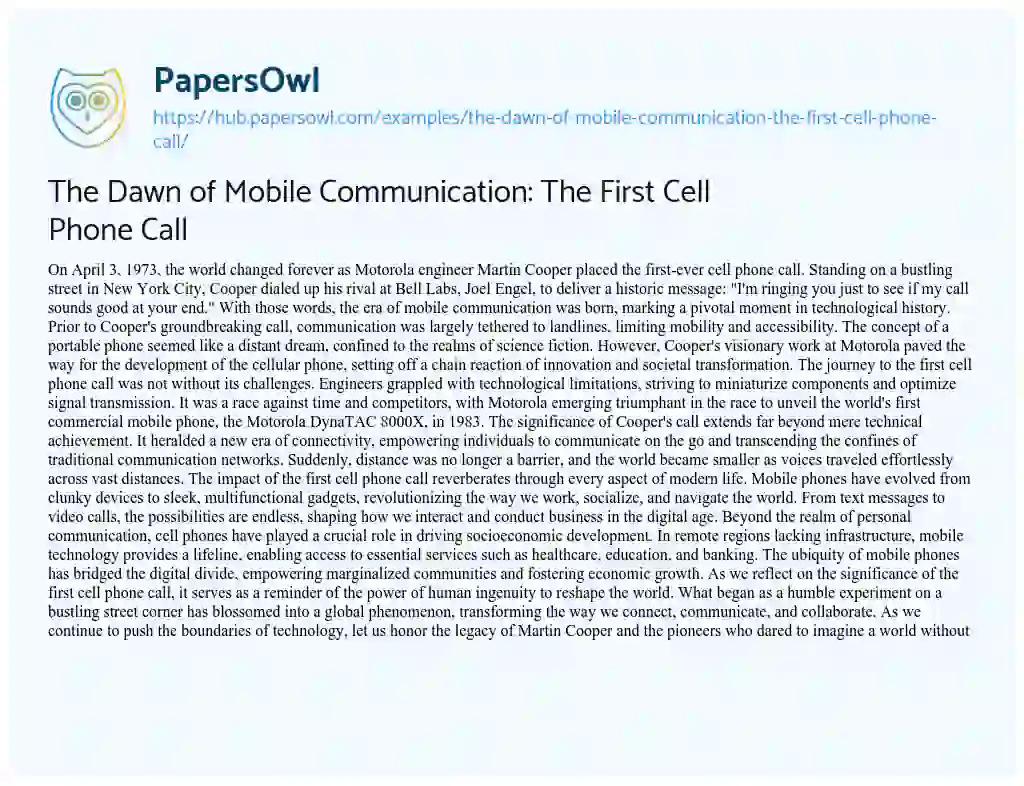 PapersOwl

https://hub.papersowl.com/examples/the-dawn-of-mobile-communication-the-first-cell-phone-call/

The Dawn of Mobile Communication: The First Cell Phone Call

On April 3, 1973, the world changed forever as Motorola engineer Martin Cooper placed the first-ever cell phone call. Standing on a bustling street in New York City, Cooper dialed up his rival at Bell Labs, Joel Engel, to deliver a historic message: "I'm ringing you just to see if my call sounds good at your end." With those words, the era of mobile communication was born, marking a pivotal moment in technological history. Prior to Cooper's groundbreaking call, communication was largely tethered to landlines, limiting mobility and accessibility. The concept of a portable phone seemed like a distant dream, confined to the realms of science fiction. However, Cooper's visionary work at Motorola paved the way for the development of the cellular phone, setting off a chain reaction of innovation and societal transformation. The journey to the first cell phone call was not without its challenges. Engineers grappled with technological limitations, striving to miniaturize components and optimize signal transmission. It was a race against time and competitors, with Motorola emerging triumphant in the race to unveil the world's first commercial mobile phone, the Motorola DynaTAC 8000X, in 1983. The significance of Cooper's call extends far beyond mere technical achievement. It heralded a new era of connectivity, empowering individuals to communicate on the go and transcending the confines of traditional communication networks. Suddenly, distance was no longer a barrier, and the world became smaller as voices traveled effortlessly across vast distances. The impact of the first cell phone call reverberates through every aspect of modern life. Mobile phones have evolved from clunky devices to sleek, multifunctional gadgets, revolutionizing the way we work, socialize, and navigate the world. From text messages to video calls, the possibilities are endless, shaping how we interact and conduct business in the digital age. Beyond the realm of personal communication, cell phones have played a crucial role in driving socioeconomic development. In remote regions lacking infrastructure, mobile technology provides a lifeline, enabling access to essential services such as healthcare, education, and banking. The ubiquity of mobile phones has bridged the digital divide, empowering marginalized communities and fostering economic growth. As we reflect on the significance of the first cell phone call, it serves as a reminder of the power of human ingenuity to reshape the world. What began as a humble experiment on a bustling street corner has blossomed into a global phenomenon, transforming the way we connect, communicate, and collaborate. As we continue to push the boundaries of technology, let us honor the legacy of Martin Cooper and the pioneers who dared to imagine a world without